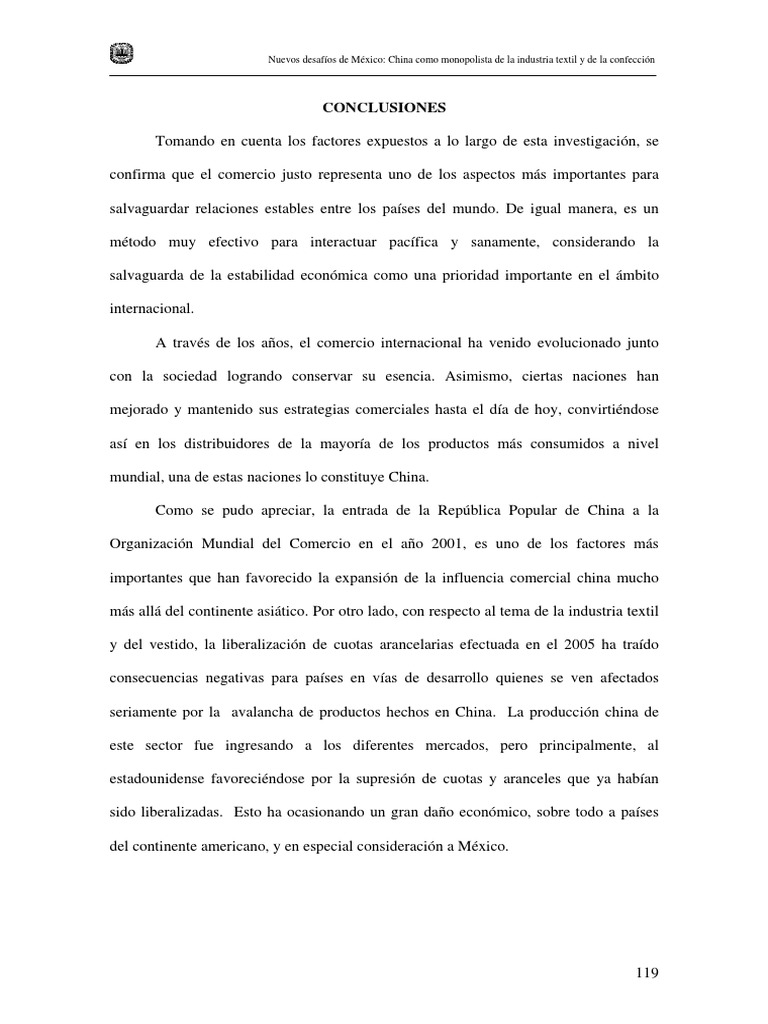 Nuevos desafíos de México: China como monopolista de la industria textil y de la confección

CONCLUSIONES

Tomando en cuenta los factores expuestos a lo largo de esta investigación, se confirma que el comercio justo representa uno de los aspectos más importantes para salvaguardar relaciones estables entre los países del mundo. De igual manera, es un método muy efectivo para interactuar pacífica y sanamente, considerando la salvaguarda de la estabilidad económica como una prioridad importante en el ámbito internacional.

A través de los años, el comercio internacional ha venido evolucionado junto con la sociedad logrando conservar su esencia. Asimismo, ciertas naciones han mejorado y mantenido sus estrategias comerciales hasta el día de hoy, convirtiéndose así en los distribuidores de la mayoría de los productos más consumidos a nivel mundial, una de estas naciones lo constituye China.

Como se pudo apreciar, la entrada de la República Popular de China a la Organización Mundial del Comercio en el año 2001, es uno de los factores más importantes que han favorecido la expansión de la influencia comercial china mucho más allá del continente asiático. Por otro lado, con respecto al tema de la industria textil y del vestido, la liberalización de cuotas arancelarias efectuada en el 2005 ha traído consecuencias negativas para países en vías de desarrollo quienes se ven afectados seriamente por la avalancha de productos hechos en China. La producción china de este sector fue ingresando a los diferentes mercados, pero principalmente, al estadounidense favoreciéndose por la supresión de cuotas y aranceles que ya habían sido liberalizadas. Esto ha ocasionando un gran daño económico, sobre todo a países del continente americano, y en especial consideración a México.

119